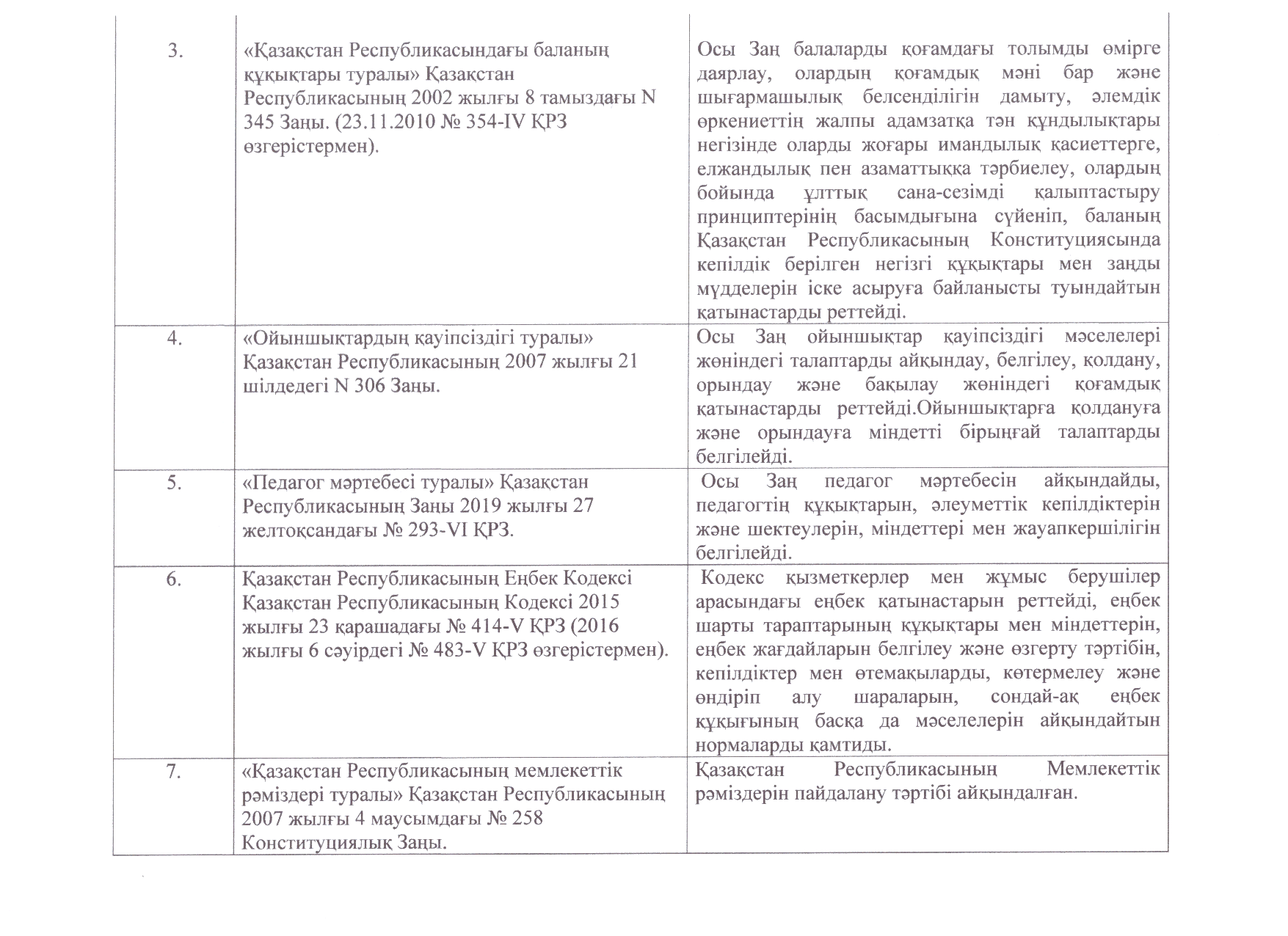 | | | |
|---|---|---|
| 3. | «Қазақстан Республикасындағы баланың құқықтары туралы» Қазақстан Республикасының 2002 жылғы 8 тамыздағы N 345 Заңы. (23.11.2010 № 354-IV ҚРЗ өзгерістермен). | Осы Заң балаларды қоғамдағы толымды өмірге даярлау, олардың қоғамдық мәні бар және шығармашылық белсенділігін дамыту, әлемдік өркениеттің жалпы адамзатқа тән құндылықтары негізінде оларды жоғары имандылық қасиеттерге, елжандылық пен азаматтыққа тәрбиелеу, олардың бойында ұлттық сана-сезімді қалыптастыру принциптерінің басымдығына сүйеніп, баланың Қазақстан Республикасының Конституциясында кепілдік берілген негізгі құқықтары мен заңды мүдделерін іске асыруға байланысты туындайтын қатынастарды реттейді. |
| 4. | «Ойыншықтардың қауіпсіздігі туралы» Қазақстан Республикасының 2007 жылғы 21 шілдедегі N 306 Заңы. | Осы Заң ойыншықтар қауіпсіздігі мәселелері жөніндегі талаптарды айқындау, белгілеу, қолдану, орындау және бақылау жөніндегі қоғамдық қатынастарды реттейді.Ойыншықтарға қолдануға және орындауға міндетті бірыңғай талаптарды белгілейді. |
| 5. | «Педагог мәртебесі туралы» Қазақстан Республикасының Заңы 2019 жылғы 27 желтоқсандағы № 293-VI ҚРЗ. | Осы Заң педагог мәртебесін айқындайды, педагогтің құқықтарын, әлеуметтік кепілдіктерін және шектеулерін, міндеттері мен жауапкершілігін белгілейді. |
| 6. | Қазақстан Республикасының Еңбек Кодексі Қазақстан Республикасының Кодексі 2015 жылғы 23 қарашадағы № 414-V ҚРЗ (2016 жылғы 6 сәуірдегі № 483-V ҚРЗ өзгерістермен). | Кодекс қызметкерлер мен жұмыс берушілер арасындағы еңбек қатынастарын реттейді, еңбек шарты тараптарының құқықтары мен міндеттерін, еңбек жағдайларын белгілеу және өзгерту тәртібін, кепілдіктер мен өтемақыларды, көтермелеу және өндіріп алу шараларын, сондай-ақ еңбек құқығының басқа да мәселелерін айқындайтын нормаларды қамтиды. |
| 7. | «Қазақстан Республикасының мемлекеттік рәміздері туралы» Қазақстан Республикасының 2007 жылғы 4 маусымдағы № 258 Конституциялық Заңы. | Қазақстан Республикасының Мемлекеттік рәміздерін пайдалану тәртібі айқындалған. |